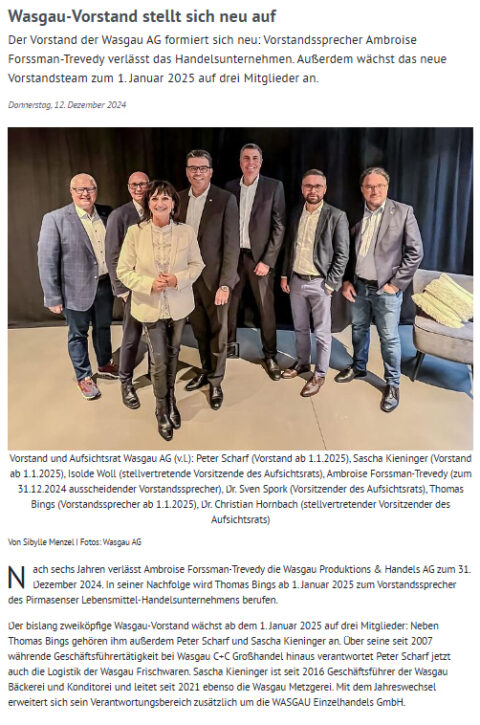 Wasgau-Vorstand stellt sich neu auf

Der Vorstand der Wasgau AG formiert sich neu: Vorstandssprecher Ambroise Forssman-Trevedy verlässt das Handelsunternehmen. Außerdem wächst das neue Vorstandsteam zum 1. Januar 2025 auf drei Mitglieder an.

Donnerstag, 12. Dezember 2024

Vorstand und Aufsichtsrat Wasgau AG (v.l.): Peter Scharf (Vorstand ab 1.1.2025), Sascha Kieninger (Vorstand ab 1.1.2025), Isolde Woll (stellvertretende Vorsitzende des Aufsichtsrats), Ambroise Forssman-Trevedy (zum 31.12.2024 ausscheidender Vorstandssprecher), Dr. Sven Spork (Vorsitzender des Aufsichtsrats), Thomas Bings (Vorstandssprecher ab 1.1.2025), Dr. Christian Hornbach (stellvertretender Vorsitzender des Aufsichtsrats)

Von Sibylle Menzel | Fotos: Wasgau AG

Nach sechs Jahren verlässt Ambroise Forssman-Trevedy die Wasgau Produktions & Handels AG zum 31. Dezember 2024. In seiner Nachfolge wird Thomas Bings ab 1. Januar 2025 zum Vorstandssprecher des Pirmasenser Lebensmittel-Handelsunternehmens berufen.

Der bislang zweiköpfige Wasgau-Vorstand wächst ab dem 1. Januar 2025 auf drei Mitglieder: Neben Thomas Bings gehören ihm außerdem Peter Scharf und Sascha Kieninger an. Über seine seit 2007 währende Geschäftsführertätigkeit bei Wasgau C+C Großhandel hinaus verantwortet Peter Scharf jetzt auch die Logistik der Wasgau Frischwaren. Sascha Kieninger ist seit 2016 Geschäftsführer der Wasgau Bäckerei und Konditorei und leitet seit 2021 ebenso die Wasgau Metzgerei. Mit dem Jahreswechsel erweitert sich sein Verantwortungsbereich zusätzlich um die WASGAU Einzelhandels GmbH.